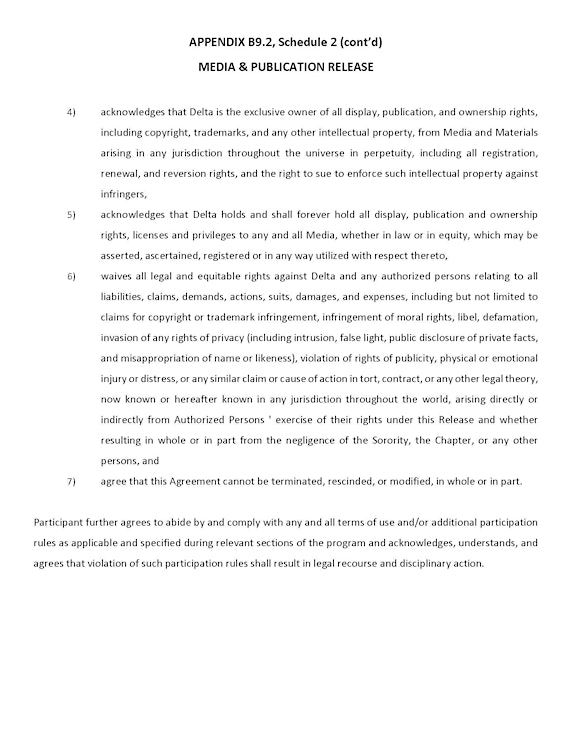 APPENDIX B9.2, Schedule 2 (cont'd)

MEDIA & PUBLICATION RELEASE

4) acknowledges that Delta is the exclusive owner of all display, publication, and ownership rights, including copyright, trademarks, and any other intellectual property, from Media and Materials arising in any jurisdiction throughout the universe in perpetuity, including all registration, renewal, and reversion rights, and the right to sue to enforce such intellectual property against infringers,

5) acknowledges that Delta holds and shall forever hold all display, publication and ownership rights, licenses and privileges to any and all Media, whether in law or in equity, which may be asserted, ascertained, registered or in any way utilized with respect thereto,

6) waives all legal and equitable rights against Delta and any authorized persons relating to all liabilities, claims, demands, actions, suits, damages, and expenses, including but not limited to claims for copyright or trademark infringement, infringement of moral rights, libel, defamation, invasion of any rights of privacy (including intrusion, false light, public disclosure of private facts, and misappropriation of name or likeness), violation of rights of publicity, physical or emotional injury or distress, or any similar claim or cause of action in tort, contract, or any other legal theory, now known or hereafter known in any jurisdiction throughout the world, arising directly or indirectly from Authorized Persons ' exercise of their rights under this Release and whether resulting in whole or in part from the negligence of the Sorority, the Chapter, or any other persons, and

7) agree that this Agreement cannot be terminated, rescinded, or modified, in whole or in part.

Participant further agrees to abide by and comply with any and all terms of use and/or additional participation rules as applicable and specified during relevant sections of the program and acknowledges, understands, and agrees that violation of such participation rules shall result in legal recourse and disciplinary action.